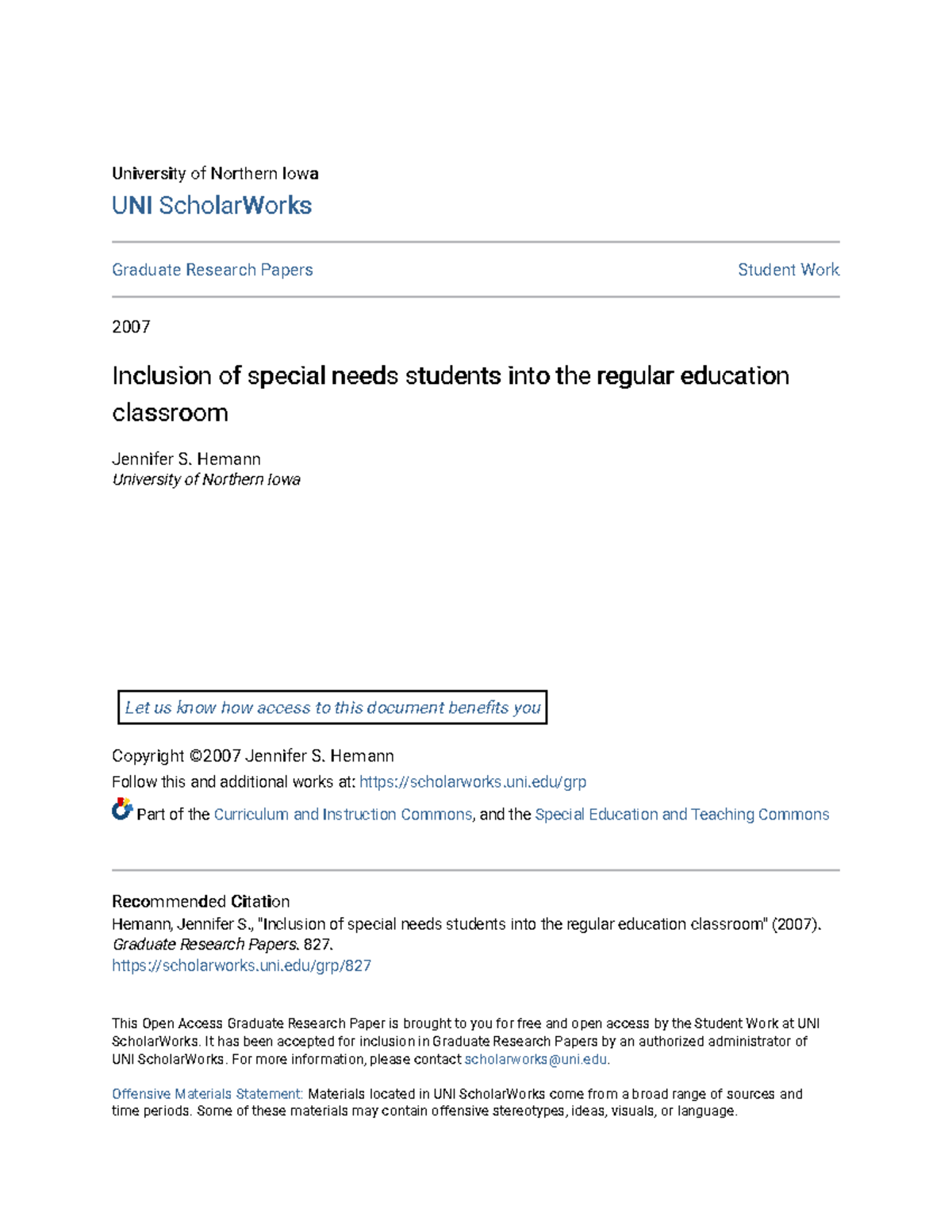 University of Northern Iowa
UNI ScholarWorks

Graduate Research Papers

Student Work

2007

Inclusion of special needs students into the regular education classroom

Jennifer S. Hemann
University of Northern Iowa

Let us know how access to this document benefits you

Copyright ©2007 Jennifer S. Hemann
Follow this and additional works at: https://scholarworks.uni.edu/grp

Part of the Curriculum and Instruction Commons, and the Special Education and Teaching Commons

Recommended Citation
Hemann, Jennifer S., "Inclusion of special needs students into the regular education classroom" (2007). Graduate Research Papers. 827.
https://scholarworks.uni.edu/grp/827

This Open Access Graduate Research Paper is brought to you for free and open access by the Student Work at UNI ScholarWorks. It has been accepted for inclusion in Graduate Research Papers by an authorized administrator of UNI ScholarWorks. For more information, please contact scholarworks@uni.edu.

Offensive Materials Statement: Materials located in UNI ScholarWorks come from a broad range of sources and time periods. Some of these materials may contain offensive stereotypes, ideas, visuals, or language.